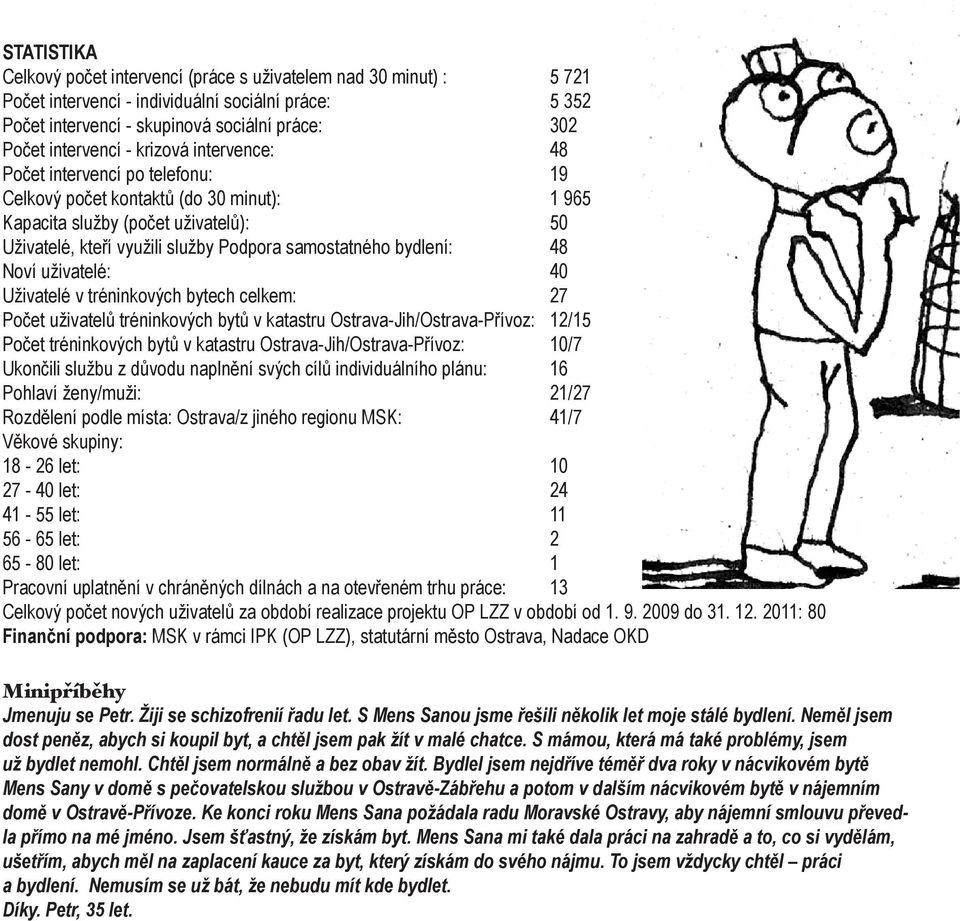 STATISTIKA

| | |
|---|---|
| Celkový počet intervencí (práce s uživatelem nad 30 minut) : | 5 721 |
| Počet intervencí - individuální sociální práce: | 5 352 |
| Počet intervencí - skupinová sociální práce: | 302 |
| Počet intervencí - krizová intervence: | 48 |
| Počet intervencí po telefonu: | 19 |
| Celkový počet kontaktů (do 30 minut): | 1 965 |
| Kapacita služby (počet uživatelů): | 50 |
| Uživatelé, kteří využili služby Podpora samostatného bydlení: | 48 |
| Noví uživatelé: | 40 |
| Uživatelé v tréninkových bytech celkem: | 27 |
| Počet uživatelů tréninkových bytů v katastru Ostrava-Jih/Ostrava-Přívoz: | 12/15 |
| Počet tréninkových bytů v katastru Ostrava-Jih/Ostrava-Přívoz: | 10/7 |
| Ukončili službu z důvodu naplnění svých cílů individuálního plánu: | 16 |
| Pohlaví ženy/muži: | 21/27 |
| Rozdělení podle místa: Ostrava/z jiného regionu MSK: | 41/7 |
| Věkové skupiny: | |
| 18 - 26 let: | 10 |
| 27 - 40 let: | 24 |
| 41 - 55 let: | 11 |
| 56 - 65 let: | 2 |
| 65 - 80 let: | 1 |
| Pracovní uplatnění v chráněných dílnách a na otevřeném trhu práce: | 13 |

Celkový počet nových uživatelů za období realizace projektu OP LZZ v období od 1. 9. 2009 do 31. 12. 2011: 80
Finanční podpora: MSK v rámci IPK (OP LZZ), statutární město Ostrava, Nadace OKD

Minipříběhy
Jmenuju se Petr. Žiji se schizofrenií řadu let. S Mens Sanou jsme řešili několik let moje stálé bydlení. Neměl jsem dost peněz, abych si koupil byt, a chtěl jsem pak žít v malé chatce. S mámou, která má také problémy, jsem už bydlet nemohl. Chtěl jsem normálně a bez obav žít. Bydlel jsem nejdříve téměř dva roky v nácvikovém bytě Mens Sany v domě s pečovatelskou službou v Ostravě-Zábřehu a potom v dalším nácvikovém bytě v nájemním domě v Ostravě-Přívoze. Ke konci roku Mens Sana požádala radu Moravské Ostravy, aby nájemní smlouvu převedla přímo na mé jméno. Jsem šťastný, že získám byt. Mens Sana mi také dala práci na zahradě a to, co si vydělám, ušetřím, abych měl na zaplacení kauce za byt, který získám do svého nájmu. To jsem vždycky chtěl – práci a bydlení. Nemusím se už bát, že nebudu mít kde bydlet.
Díky. Petr, 35 let.